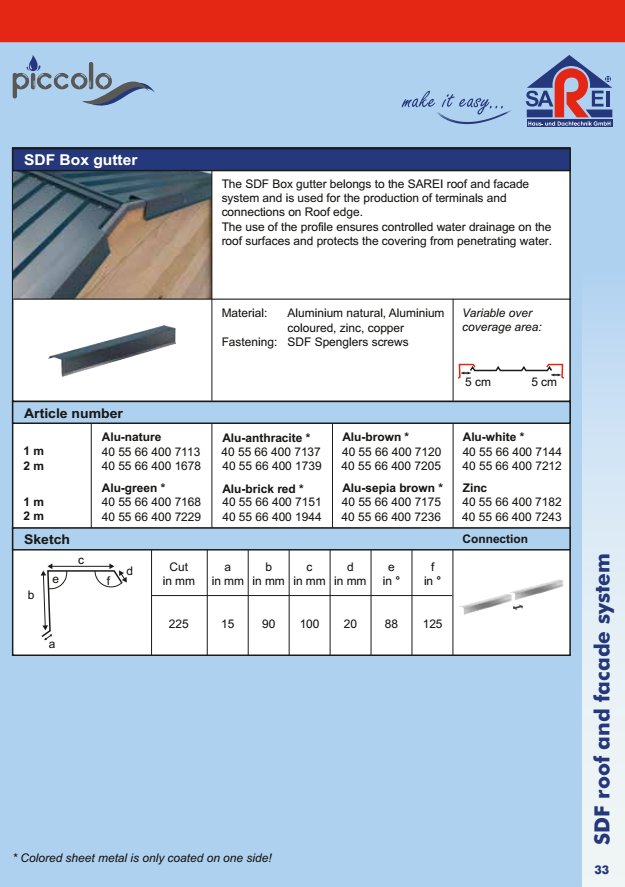 piccolo

make it easy...

SAREI
Haus- und Dachtechnik GmbH

SDF Box gutter

The SDF Box gutter belongs to the SAREI roof and facade system and is used for the production of terminals and connections on Roof edge.
The use of the profile ensures controlled water drainage on the roof surfaces and protects the covering from penetrating water.

Material: Aluminium natural, Aluminium coloured, zinc, copper
Fastening: SDF Spenglers screws

Variable over coverage area:

5 cm 5 cm

Article number

| | Alu-nature | Alu-anthracite * | Alu-brown * | Alu-white * |
|---|---|---|---|---|
| 1 m | 40 55 66 400 7113 | 40 55 66 400 7137 | 40 55 66 400 7120 | 40 55 66 400 7144 |
| 2 m | 40 55 66 400 1678 | 40 55 66 400 1739 | 40 55 66 400 7205 | 40 55 66 400 7212 |
| | Alu-green * | Alu-brick red * | Alu-sepia brown * | Zinc |
| 1 m | 40 55 66 400 7168 | 40 55 66 400 7151 | 40 55 66 400 7175 | 40 55 66 400 7182 |
| 2 m | 40 55 66 400 7229 | 40 55 66 400 1944 | 40 55 66 400 7236 | 40 55 66 400 7243 |

Sketch

Connection

c e f d b a

| Cut in mm | a in mm | b in mm | c in mm | d in mm | e in ° | f in ° |
|---|---|---|---|---|---|---|
| 225 | 15 | 90 | 100 | 20 | 88 | 125 |

SDF roof and facade system

* Colored sheet metal is only coated on one side!

33